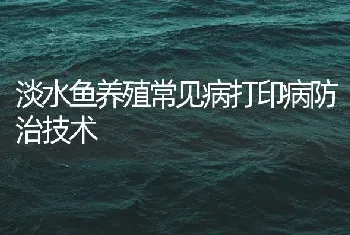 淡水鱼养殖常见病打印病防治技术